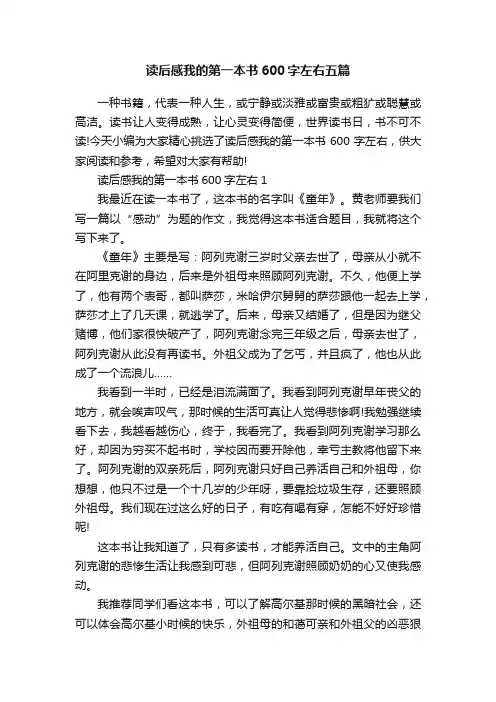 读后感我的第一本书 600 字左右五篇

一种书籍，代表一种人生，或宁静或淡雅或富贵或粗犷或聪慧或高洁。读书让人变得成熟，让心灵变得简便，世界读书日，书不可不读!今天小编为大家精心挑选了读后感我的第一本书 600 字左右，供大家阅读和参考，希望对大家有帮助!

读后感我的第一本书 600 字左右 1

我最近在读一本书了，这本书的名字叫《童年》。黄老师要我们写一篇以“感动”为题的作文，我觉得这本书适合题目，我就将这个写下来了。

《童年》主要是写：阿列克谢三岁时父亲去世了，母亲从小就不在阿里克谢的身边，后来是外祖母来照顾阿列克谢。不久，他便上学了，他有两个表哥，都叫萨莎，米哈伊尔舅舅的萨莎跟他一起去上学，萨莎才上了几天课，就逃学了。后来，母亲又结婚了，但是因为继父赌博，他们家很快破产了，阿列克谢念完三年级之后，母亲去世了，阿列克谢从此没有再读书。外祖父成为了乞丐，并且疯了，他也从此成了一个流浪儿……

我看到一半时，已经是泪流满面了。我看到阿列克谢早年丧父的地方，就会唉声叹气，那时候的生活可真让人觉得悲惨啊!我勉强继续看下去，我越看越伤心，终于，我看完了。我看到阿列克谢学习那么好，却因为穷买不起书时，学校因而要开除他，幸亏主教将他留下来了。阿列克谢的双亲死后，阿列克谢只好自己养活自己和外祖母，你想想，他只不过是一个十几岁的少年呀，要靠捡垃圾生存，还要照顾外祖母。我们现在过这么好的日子，有吃有喝有穿，怎能不好好珍惜呢!

这本书让我知道了，只有多读书，才能养活自己。文中的主角阿列克谢的悲惨生活让我感到可悲，但阿列克谢照顾奶奶的心又使我感动。

我推荐同学们看这本书，可以了解高尔基那时候的黑暗社会，还可以体会高尔基小时候的快乐，外祖母的和蔼可亲和外祖父的凶恶狠